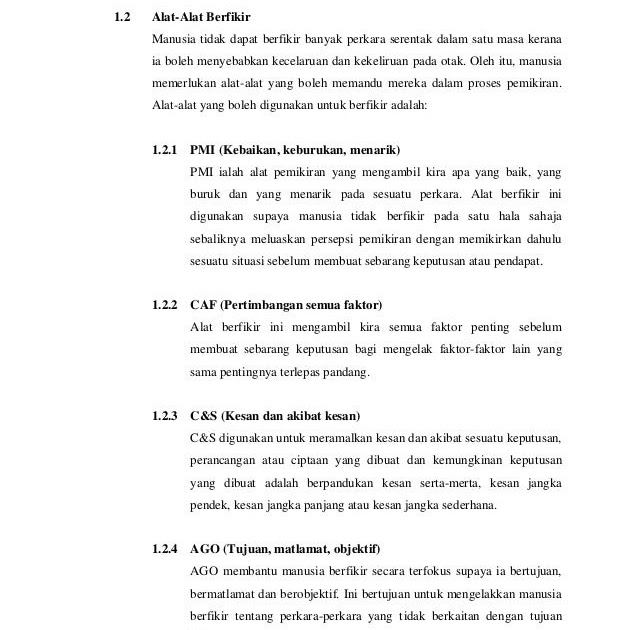 1.2 Alat-Alat Berfikir

Manusia tidak dapat berfikir banyak perkara serentak dalam satu masa kerana ia boleh menyebabkan kecelaruan dan kekeliruan pada otak. Oleh itu, manusia memerlukan alat-alat yang boleh memandu mereka dalam proses pemikiran. Alat-alat yang boleh digunakan untuk berfikir adalah:

1.2.1 PMI (Kebaikan, keburukan, menarik)

PMI ialah alat pemikiran yang mengambil kira apa yang baik, yang buruk dan yang menarik pada sesuatu perkara. Alat berfikir ini digunakan supaya manusia tidak berfikir pada satu hala sahaja sebaliknya meluaskan persepsi pemikiran dengan memikirkan dahulu sesuatu situasi sebelum membuat sebarang keputusan atau pendapat.

1.2.2 CAF (Pertimbangan semua faktor)

Alat berfikir ini mengambil kira semua faktor penting sebelum membuat sebarang keputusan bagi mengelak faktor-faktor lain yang sama pentingnya terlepas pandang.

1.2.3 C&S (Kesan dan akibat kesan)

C&S digunakan untuk meramalkan kesan dan akibat sesuatu keputusan, perancangan atau ciptaan yang dibuat dan kemungkinan keputusan yang dibuat adalah berpandukan kesan serta-merta, kesan jangka pendek, kesan jangka panjang atau kesan jangka sederhana.

1.2.4 AGO (Tujuan, matlamat, objektif)

AGO membantu manusia berfikir secara terfokus supaya ia bertujuan, bermatlamat dan berobjektif. Ini bertujuan untuk mengelakkan manusia berfikir tentang perkara-perkara yang tidak berkaitan dengan tujuan